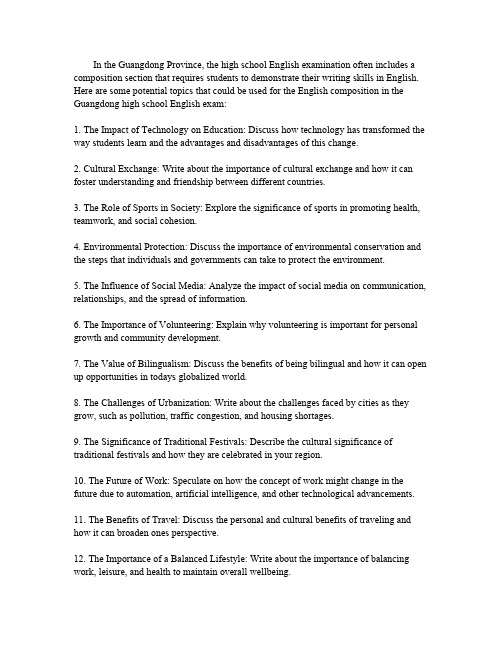 In the Guangdong Province, the high school English examination often includes a composition section that requires students to demonstrate their writing skills in English. Here are some potential topics that could be used for the English composition in the Guangdong high school English exam:

1. The Impact of Technology on Education: Discuss how technology has transformed the way students learn and the advantages and disadvantages of this change.

2. Cultural Exchange: Write about the importance of cultural exchange and how it can foster understanding and friendship between different countries.

3. The Role of Sports in Society: Explore the significance of sports in promoting health, teamwork, and social cohesion.

4. Environmental Protection: Discuss the importance of environmental conservation and the steps that individuals and governments can take to protect the environment.

5. The Influence of Social Media: Analyze the impact of social media on communication, relationships, and the spread of information.

6. The Importance of Volunteering: Explain why volunteering is important for personal growth and community development.

7. The Value of Bilingualism: Discuss the benefits of being bilingual and how it can open up opportunities in todays globalized world.

8. The Challenges of Urbanization: Write about the challenges faced by cities as they grow, such as pollution, traffic congestion, and housing shortages.

9. The Significance of Traditional Festivals: Describe the cultural significance of traditional festivals and how they are celebrated in your region.

10. The Future of Work: Speculate on how the concept of work might change in the future due to automation, artificial intelligence, and other technological advancements.

11. The Benefits of Travel: Discuss the personal and cultural benefits of traveling and how it can broaden ones perspective.

12. The Importance of a Balanced Lifestyle: Write about the importance of balancing work, leisure, and health to maintain overall wellbeing.